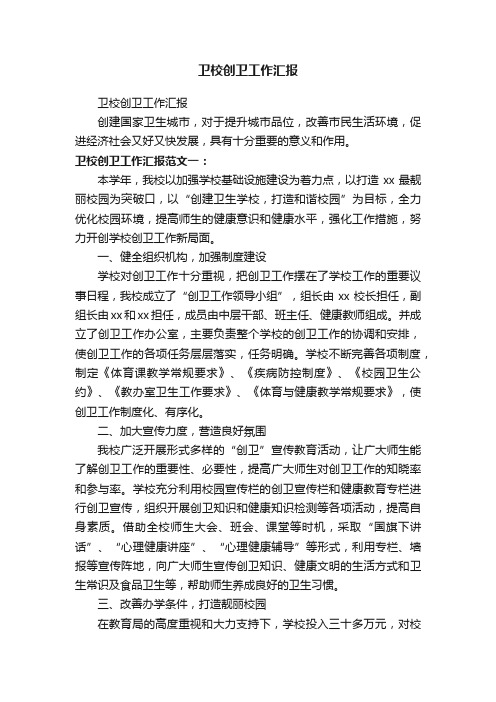 卫校创卫工作汇报

卫校创卫工作汇报

创建国家卫生城市，对于提升城市品位，改善市民生活环境，促进经济社会又好又快发展，具有十分重要的意义和作用。

卫校创卫工作汇报范文一：

本学年，我校以加强学校基础设施建设为着力点，以打造 xx 最靓丽校园为突破口，以“创建卫生学校，打造和谐校园”为目标，全力优化校园环境，提高师生的健康意识和健康水平，强化工作措施，努力开创学校创卫工作新局面。

一、健全组织机构，加强制度建设

学校对创卫工作十分重视，把创卫工作摆在了学校工作的重要议事日程，我校成立了“创卫工作领导小组”，组长由 xx 校长担任，副组长由xx和xx担任，成员由中层干部、班主任、健康教师组成。并成立了创卫工作办公室，主要负责整个学校的创卫工作的协调和安排，使创卫工作的各项任务层层落实，任务明确。学校不断完善各项制度，制定《体育课教学常规要求》、《疾病防控制度》、《校园卫生公约》、《教办室卫生工作要求》、《体育与健康教学常规要求》，使创卫工作制度化、有序化。

二、加大宣传力度，营造良好氛围

我校广泛开展形式多样的“创卫”宣传教育活动，让广大师生能了解创卫工作的重要性、必要性，提高广大师生对创卫工作的知晓率和参与率。学校充分利用校园宣传栏的创卫宣传栏和健康教育专栏进行创卫宣传，组织开展创卫知识和健康知识检测等各项活动，提高自身素质。借助全校师生大会、班会、课堂等时机，采取“国旗下讲话”、“心理健康讲座”、“心理健康辅导”等形式，利用专栏、墙报等宣传阵地，向广大师生宣传创卫知识、健康文明的生活方式和卫生常识及食品卫生等，帮助师生养成良好的卫生习惯。

三、改善办学条件，打造靓丽校园

在教育局的高度重视和大力支持下，学校投入三十多万元，对校